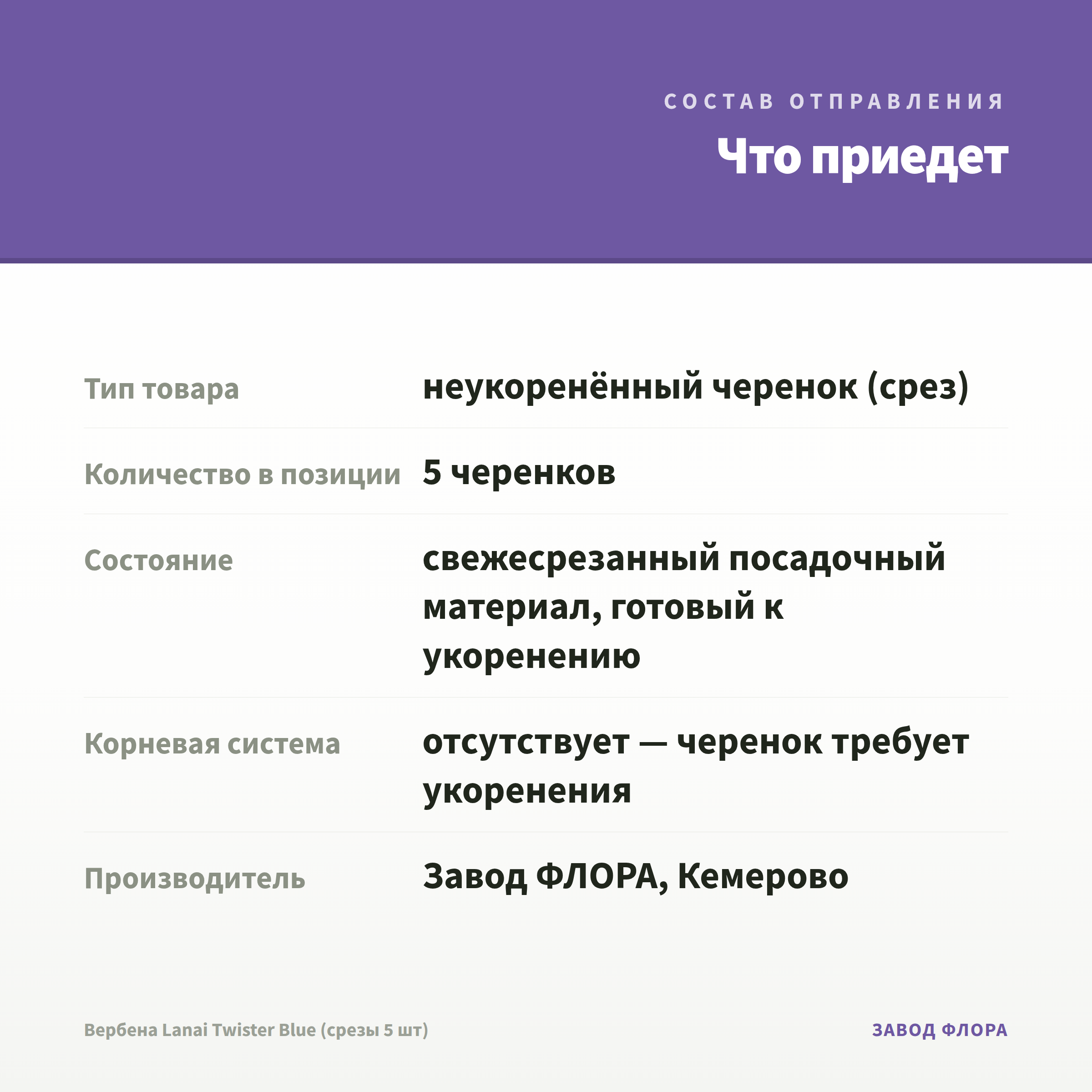 СОСТАВ ОТПРАВЛЕНИЯ

Что приедет

| | |
|---|---|
| Тип товара | неукоренённый черенок (срез) |
| Количество в позиции | 5 черенков |
| Состояние | свежесрезанный посадочный материал, готовый к укоренению |
| Корневая система | отсутствует — черенок требует укоренения |
| Производитель | Завод ФЛОРА, Кемерово |

Вербена Lanai Twister Blue (срезы 5 шт)

ЗАВОД ФЛОРА